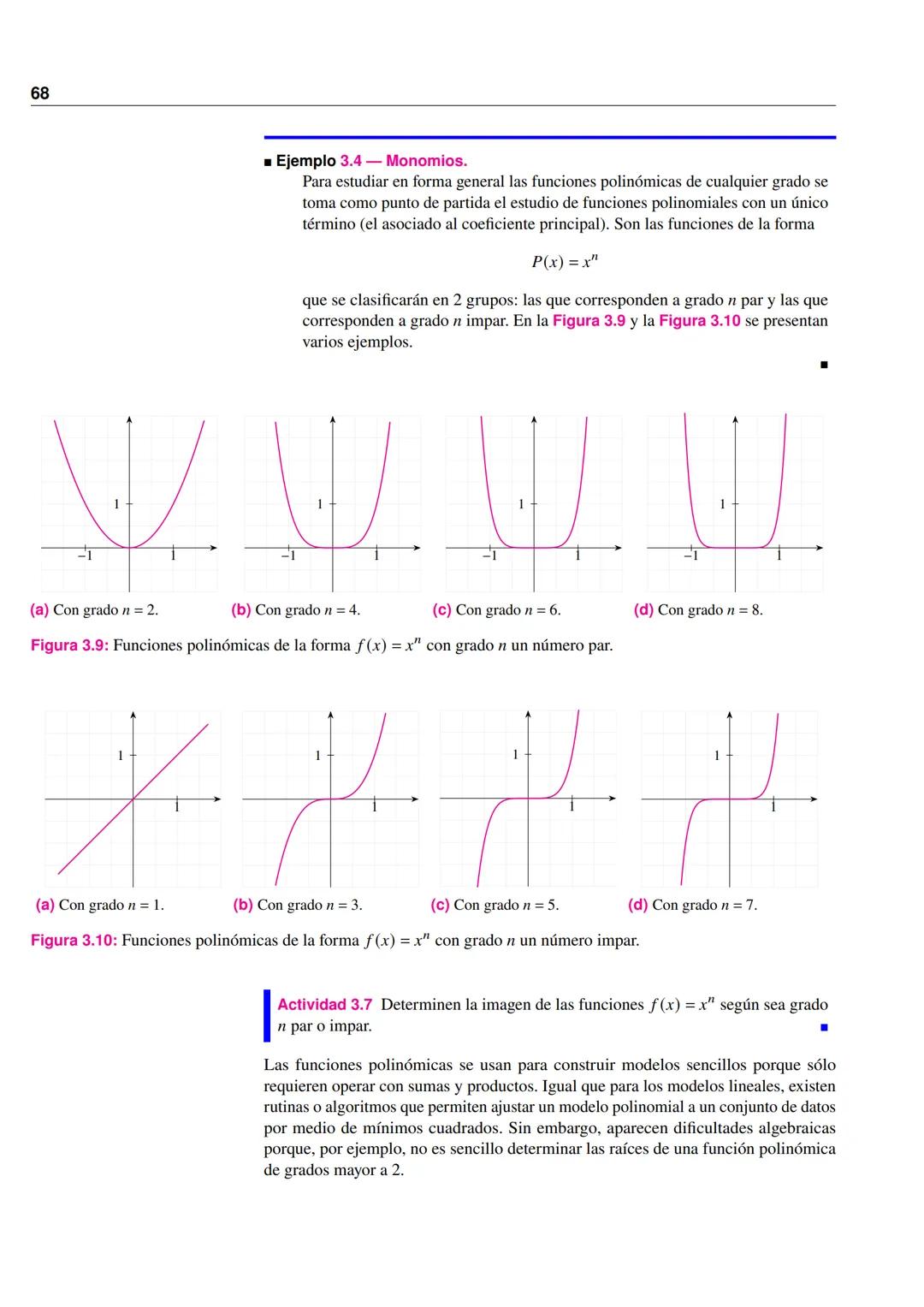 68

■ Ejemplo 3.4 — Monomios.
Para estudiar en forma general las funciones polinómicas de cualquier grado se toma como punto de partida el estudio de funciones polinomiales con un único término (el asociado al coeficiente principal). Son las funciones de la forma

$P(x) = x^n$

que se clasificarán en 2 grupos: las que corresponden a grado $n$ par y las que corresponden a grado $n$ impar. En la Figura 3.9 y la Figura 3.10 se presentan varios ejemplos.

■

1
−1
1

1
−1
1

1
−1
1

1
−1
1

(a) Con grado $n = 2$.
(b) Con grado $n = 4$.
(c) Con grado $n = 6$.
(d) Con grado $n = 8$.

Figura 3.9: Funciones polinómicas de la forma $f(x) = x^n$ con grado $n$ un número par.

1
1

1
1

1
1

1
1

(a) Con grado $n = 1$.
(b) Con grado $n = 3$.
(c) Con grado $n = 5$.
(d) Con grado $n = 7$.

Figura 3.10: Funciones polinómicas de la forma $f(x) = x^n$ con grado $n$ un número impar.

Actividad 3.7 Determinen la imagen de las funciones $f(x) = x^n$ según sea grado $n$ par o impar. ■

Las funciones polinómicas se usan para construir modelos sencillos porque sólo requieren operar con sumas y productos. Igual que para los modelos lineales, existen rutinas o algoritmos que permiten ajustar un modelo polinomial a un conjunto de datos por medio de mínimos cuadrados. Sin embargo, aparecen dificultades algebraicas porque, por ejemplo, no es sencillo determinar las raíces de una función polinómica de grados mayor a 2.